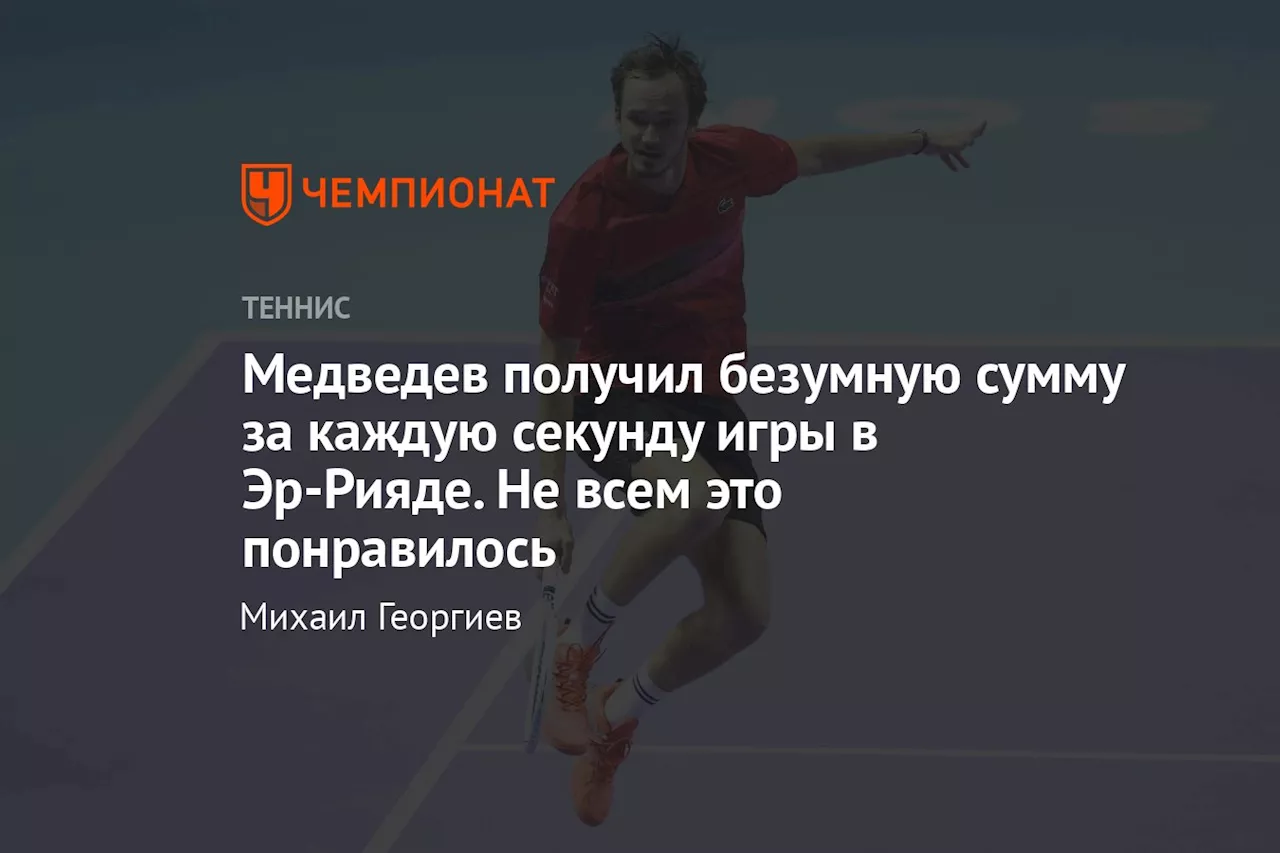 ЧЕМПИОНАТ

ТЕННИС

Медведев получил безумную сумму за каждую секунду игры в Эр-Рияде. Не всем это понравилось

Михаил Георгиев